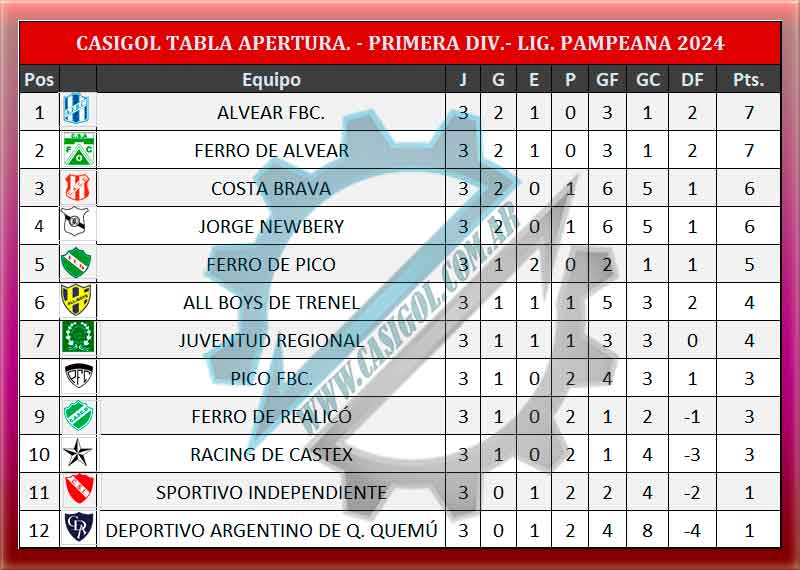 CASIGOL TABLA APERTURA. - PRIMERA DIV.- LIG. PAMPEANA 2024

| Pos | | Equipo | J | G | E | P | GF | GC | DF | Pts. |
|---|---|---|---|---|---|---|---|---|---|---|
| 1 | | ALVEAR FBC. | 3 | 2 | 1 | 0 | 3 | 1 | 2 | 7 |
| 2 | | FERRO DE ALVEAR | 3 | 2 | 1 | 0 | 3 | 1 | 2 | 7 |
| 3 | | COSTA BRAVA | 3 | 2 | 0 | 1 | 6 | 5 | 1 | 6 |
| 4 | | JORGE NEWBERY | 3 | 2 | 0 | 1 | 6 | 5 | 1 | 6 |
| 5 | | FERRO DE PICO | 3 | 1 | 2 | 0 | 2 | 1 | 1 | 5 |
| 6 | | ALL BOYS DE TRENEL | 3 | 1 | 1 | 1 | 5 | 3 | 2 | 4 |
| 7 | | JUVENTUD REGIONAL | 3 | 1 | 1 | 1 | 3 | 3 | 0 | 4 |
| 8 | | PICO FBC. | 3 | 1 | 0 | 2 | 4 | 3 | 1 | 3 |
| 9 | | FERRO DE REALICÓ | 3 | 1 | 0 | 2 | 1 | 2 | -1 | 3 |
| 10 | | RACING DE CASTEX | 3 | 1 | 0 | 2 | 1 | 4 | -3 | 3 |
| 11 | | SPORTIVO INDEPENDIENTE | 3 | 0 | 1 | 2 | 2 | 4 | -2 | 1 |
| 12 | | DEPORTIVO ARGENTINO DE Q. QUEMÚ | 3 | 0 | 1 | 2 | 4 | 8 | -4 | 1 |

WWW.CASIGOL.COM.AR